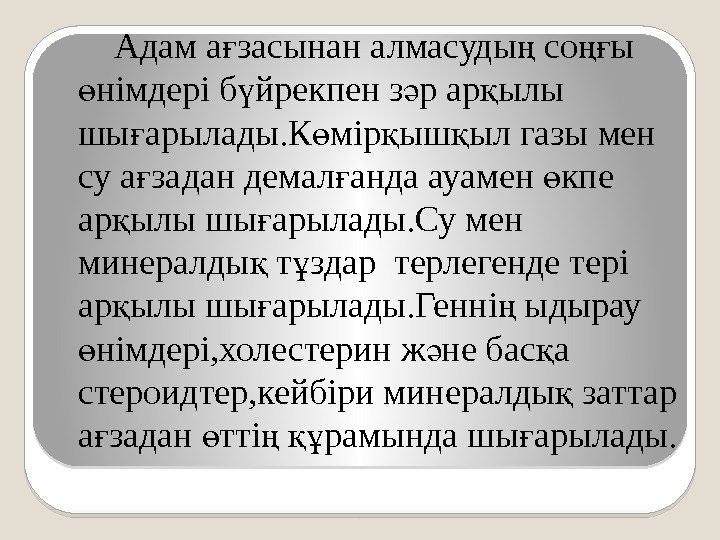 Адам ағзасынан алмасудың соңғы өнімдері бүйрекпен зәр арқылы шығарылады.Көмірқышқыл газы мен су ағзадан демалғанда ауамен өкпе арқылы шығарылады.Су мен минералдық тұздар терлегенде тері арқылы шығарылады.Геннің ыдырау өнімдері,холестерин және басқа стероидтер,кейбіри минералдық заттар ағзадан өттің құрамында шығарылады.